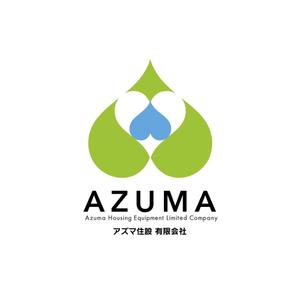 AZUMA
Azuma Housing Equipment Limited Company
アズマ住設 有限会社